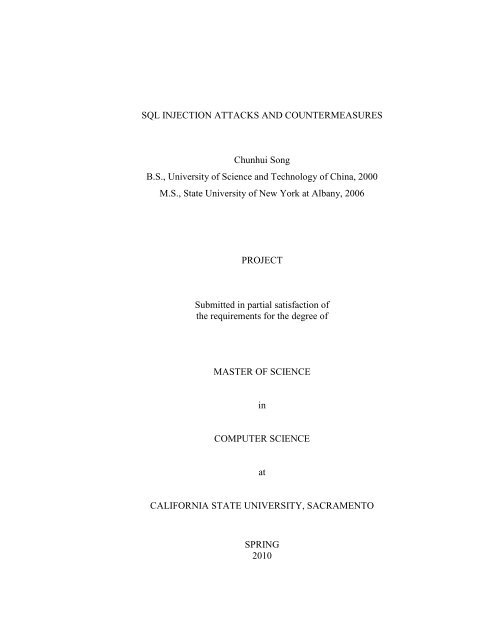 SQL INJECTION ATTACKS AND COUNTERMEASURES

Chunhui Song
B.S., University of Science and Technology of China, 2000
M.S., State University of New York at Albany, 2006

PROJECT

Submitted in partial satisfaction of
the requirements for the degree of

MASTER OF SCIENCE

in

COMPUTER SCIENCE

at

CALIFORNIA STATE UNIVERSITY, SACRAMENTO

SPRING
2010